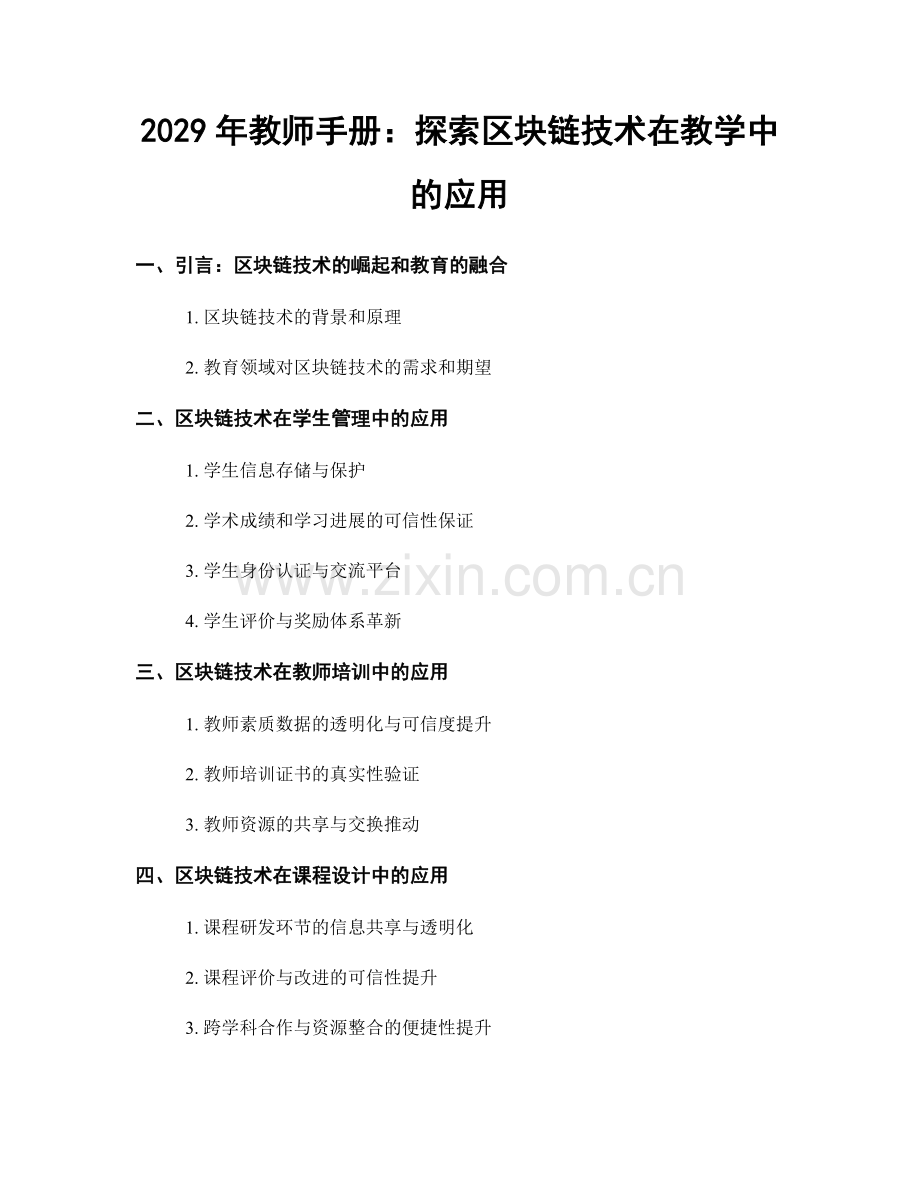 2029 年教师手册：探索区块链技术在教学中的应用

一、引言：区块链技术的崛起和教育的融合

1. 区块链技术的背景和原理

2. 教育领域对区块链技术的需求和期望

二、区块链技术在学生管理中的应用

1. 学生信息存储与保护

2. 学术成绩和学习进展的可信性保证

3. 学生身份认证与交流平台

4. 学生评价与奖励体系革新

三、区块链技术在教师培训中的应用

1. 教师素质数据的透明化与可信度提升

2. 教师培训证书的真实性验证

3. 教师资源的共享与交换推动

四、区块链技术在课程设计中的应用

1. 课程研发环节的信息共享与透明化

2. 课程评价与改进的可信性提升

3. 跨学科合作与资源整合的便捷性提升

www.zixin.com.cn